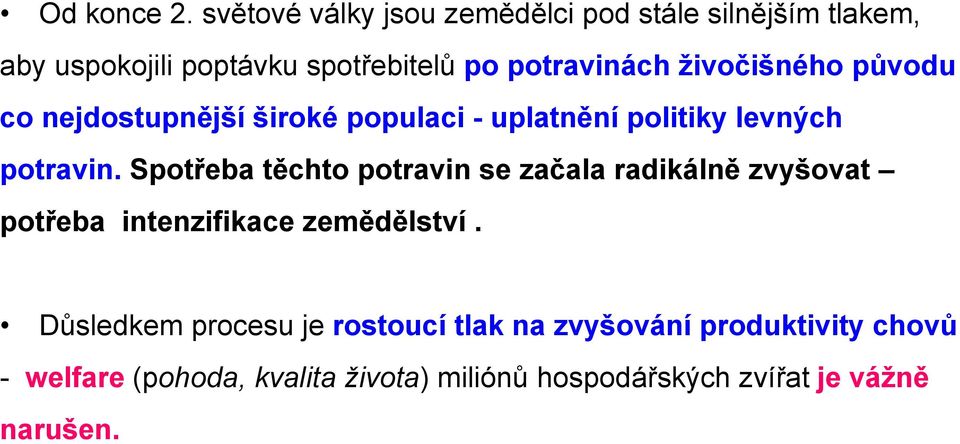 • Od konce 2. světové války jsou zemědělci pod stále silnějším tlakem, aby uspokojili poptávku spotřebitelů po potravinách živočišného původu co nejdostupnější široké populaci - uplatnění politiky levných potravin. Spotřeba těchto potravin se začala radikálně zvyšovat – potřeba intenzifikace zemědělství .

• Důsledkem procesu je rostoucí tlak na zvyšování produktivity chovů - welfare (pohoda, kvalita života) miliónů hospodářských zvířat je vážně narušen.